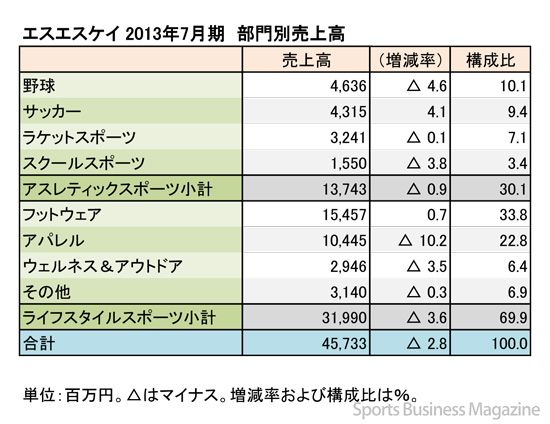 エスエスケイ 2013年7月期　部門別売上高

| | 売上高 | （増減率） | 構成比 |
|---|---|---|---|
| 野球 | 4,636 | △ 4.6 | 10.1 |
| サッカー | 4,315 | 4.1 | 9.4 |
| ラケットスポーツ | 3,241 | △ 0.1 | 7.1 |
| スクールスポーツ | 1,550 | △ 3.8 | 3.4 |
| アスレティックスポーツ小計 | 13,743 | △ 0.9 | 30.1 |
| フットウェア | 15,457 | 0.7 | 33.8 |
| アパレル | 10,445 | △ 10.2 | 22.8 |
| ウェルネス＆アウトドア | 2,946 | △ 3.5 | 6.4 |
| その他 | 3,140 | △ 0.3 | 6.9 |
| ライフスタイルスポーツ小計 | 31,990 | △ 3.6 | 69.9 |
| 合計 | 45,733 | △ 2.8 | 100.0 |

単位：百万円。△はマイナス。増減率および構成比は%。

Sports Business Magazine